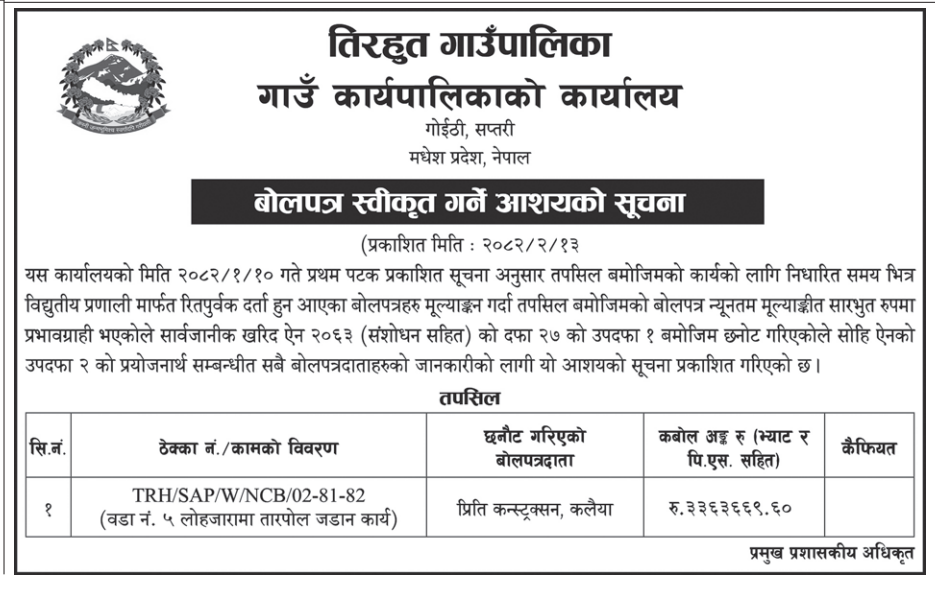 तिरहुत गाउँपालिका
गाउँ कार्यपालिकाको कार्यालय
गोईठी, सप्तरी
मधेश प्रदेश, नेपाल

बोलपत्र स्वीकृत गर्ने आशयको सूचना

(प्रकाशित मिति : २०८२/२/१३

यस कार्यालयको मिति २०८२/१/१० गते प्रथम पटक प्रकाशित सूचना अनुसार तपसिल बमोजिमको कार्यको लागि निधारित समय भित्र विद्युतीय प्रणाली मार्फत रितपुर्वक दर्ता हुन आएका बोलपत्रहरु मूल्याङ्कन गर्दा तपसिल बमोजिमको बोलपत्र न्यूनतम मूल्याङ्कीत सारभुत रुपमा प्रभावग्राही भएकोले सार्वजानीक खरिद ऐन २०६३ (संशोधन सहित) को दफा २७ को उपदफा १ बमोजिम छनोट गरिएकोले सोहि ऐनको उपदफा २ को प्रयोजनार्थ सम्बन्धीत सबै बोलपत्रदाताहरुको जानकारीको लागी यो आशयको सूचना प्रकाशित गरिएको छ।

तपसिल

| सि.नं. | ठेक्का नं./कामको विवरण | छनौट गरिएको बोलपत्रदाता | कबोल अङ्क रु (भ्याट र पि.एस. सहित) | कैफियत |
|---|---|---|---|---|
| १ | TRH/SAP/W/NCB/02-81-82 (वडा नं. ५ लोहजारामा तारपोल जडान कार्य) | प्रिति कन्स्ट्रक्सन, कलैया | रु.३३६३६६९.६० | |

प्रमुख प्रशासकीय अधिकृत